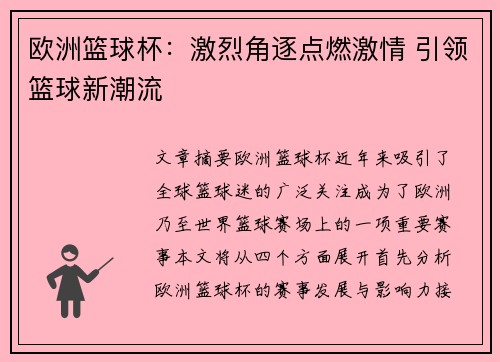 欧洲篮球杯：激烈角逐点燃激情 引领篮球新潮流

文章摘要欧洲篮球杯近年来吸引了全球篮球迷的广泛关注成为了欧洲乃至世界篮球赛场上的一项重要赛事本文将从四个方面展开首先分析欧洲篮球杯的赛事发展与影响力接